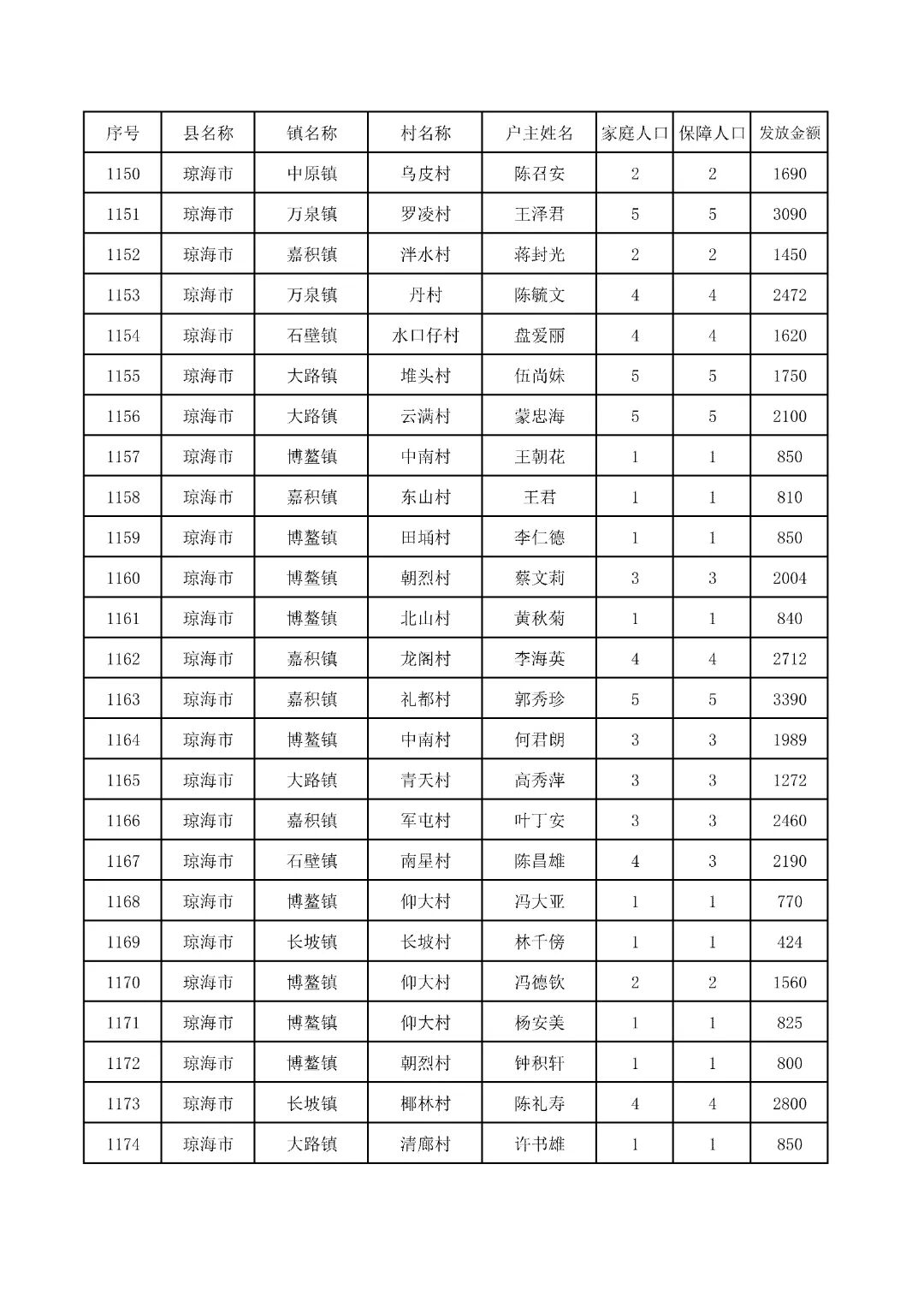 | 序号 | 县名称 | 镇名称 | 村名称 | 户主姓名 | 家庭人口 | 保障人口 | 发放金额 |
|---|---|---|---|---|---|---|---|
| 1150 | 琼海市 | 中原镇 | 乌皮村 | 陈召安 | 2 | 2 | 1690 |
| 1151 | 琼海市 | 万泉镇 | 罗凌村 | 王泽君 | 5 | 5 | 3090 |
| 1152 | 琼海市 | 嘉积镇 | 泮水村 | 蒋封光 | 2 | 2 | 1450 |
| 1153 | 琼海市 | 万泉镇 | 丹村 | 陈毓文 | 4 | 4 | 2472 |
| 1154 | 琼海市 | 石壁镇 | 水口仔村 | 盘爱丽 | 4 | 4 | 1620 |
| 1155 | 琼海市 | 大路镇 | 堆头村 | 伍尚妹 | 5 | 5 | 1750 |
| 1156 | 琼海市 | 大路镇 | 云满村 | 蒙忠海 | 5 | 5 | 2100 |
| 1157 | 琼海市 | 博鳌镇 | 中南村 | 王朝花 | 1 | 1 | 850 |
| 1158 | 琼海市 | 嘉积镇 | 东山村 | 王君 | 1 | 1 | 810 |
| 1159 | 琼海市 | 博鳌镇 | 田埇村 | 李仁德 | 1 | 1 | 850 |
| 1160 | 琼海市 | 博鳌镇 | 朝烈村 | 蔡文莉 | 3 | 3 | 2004 |
| 1161 | 琼海市 | 博鳌镇 | 北山村 | 黄秋菊 | 1 | 1 | 840 |
| 1162 | 琼海市 | 嘉积镇 | 龙阁村 | 李海英 | 4 | 4 | 2712 |
| 1163 | 琼海市 | 嘉积镇 | 礼都村 | 郭秀珍 | 5 | 5 | 3390 |
| 1164 | 琼海市 | 博鳌镇 | 中南村 | 何君朗 | 3 | 3 | 1989 |
| 1165 | 琼海市 | 大路镇 | 青天村 | 高秀萍 | 3 | 3 | 1272 |
| 1166 | 琼海市 | 嘉积镇 | 军屯村 | 叶丁安 | 3 | 3 | 2460 |
| 1167 | 琼海市 | 石壁镇 | 南星村 | 陈昌雄 | 4 | 3 | 2190 |
| 1168 | 琼海市 | 博鳌镇 | 仰大村 | 冯大亚 | 1 | 1 | 770 |
| 1169 | 琼海市 | 长坡镇 | 长坡村 | 林千傍 | 1 | 1 | 424 |
| 1170 | 琼海市 | 博鳌镇 | 仰大村 | 冯德钦 | 2 | 2 | 1560 |
| 1171 | 琼海市 | 博鳌镇 | 仰大村 | 杨安美 | 1 | 1 | 825 |
| 1172 | 琼海市 | 博鳌镇 | 朝烈村 | 钟积轩 | 1 | 1 | 800 |
| 1173 | 琼海市 | 长坡镇 | 椰林村 | 陈礼寿 | 4 | 4 | 2800 |
| 1174 | 琼海市 | 大路镇 | 清廊村 | 许书雄 | 1 | 1 | 850 |